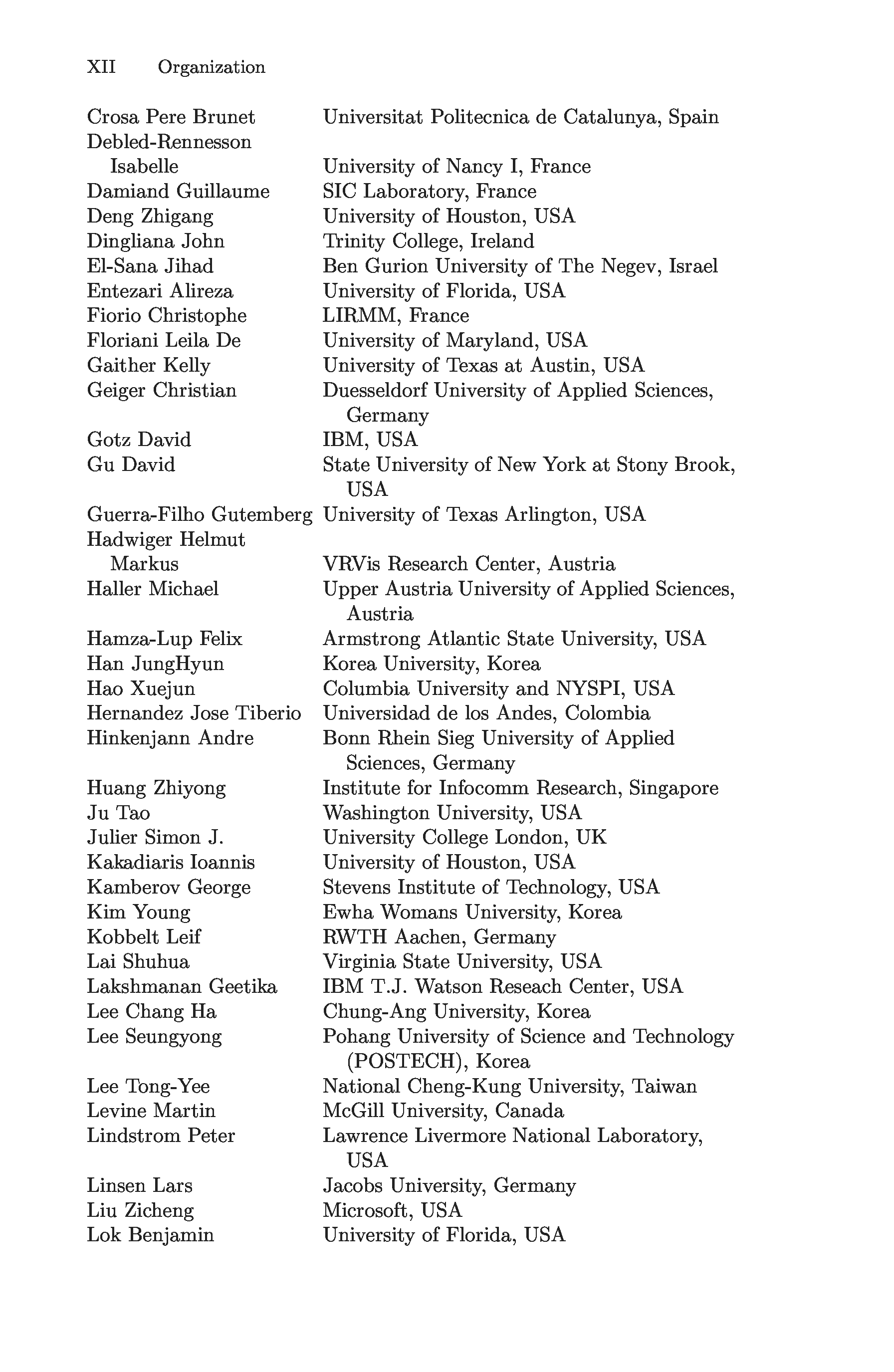 XII Organization

| | |
|---|---|
| Crosa Pere Brunet | Universitat Politecnica de Catalunya, Spain |
| Debled-Rennesson Isabelle | University of Nancy I, France |
| Damiand Guillaume | SIC Laboratory, France |
| Deng Zhigang | University of Houston, USA |
| Dingliana John | Trinity College, Ireland |
| El-Sana Jihad | Ben Gurion University of The Negev, Israel |
| Entezari Alireza | University of Florida, USA |
| Fiorio Christophe | LIRMM, France |
| Floriani Leila De | University of Maryland, USA |
| Gaither Kelly | University of Texas at Austin, USA |
| Geiger Christian | Duesseldorf University of Applied Sciences, Germany |
| Gotz David | IBM, USA |
| Gu David | State University of New York at Stony Brook, USA |
| Guerra-Filho Gutemberg | University of Texas Arlington, USA |
| Hadwiger Helmut Markus | VRVis Research Center, Austria |
| Haller Michael | Upper Austria University of Applied Sciences, Austria |
| Hamza-Lup Felix | Armstrong Atlantic State University, USA |
| Han JungHyun | Korea University, Korea |
| Hao Xuejun | Columbia University and NYSPI, USA |
| Hernandez Jose Tiberio | Universidad de los Andes, Colombia |
| Hinkenjann Andre | Bonn Rhein Sieg University of Applied Sciences, Germany |
| Huang Zhiyong | Institute for Infocomm Research, Singapore |
| Ju Tao | Washington University, USA |
| Julier Simon J. | University College London, UK |
| Kakadiaris Ioannis | University of Houston, USA |
| Kamberov George | Stevens Institute of Technology, USA |
| Kim Young | Ewha Womans University, Korea |
| Kobbelt Leif | RWTH Aachen, Germany |
| Lai Shuhua | Virginia State University, USA |
| Lakshmanan Geetika | IBM T.J. Watson Reseach Center, USA |
| Lee Chang Ha | Chung-Ang University, Korea |
| Lee Seungyong | Pohang University of Science and Technology (POSTECH), Korea |
| Lee Tong-Yee | National Cheng-Kung University, Taiwan |
| Levine Martin | McGill University, Canada |
| Lindstrom Peter | Lawrence Livermore National Laboratory, USA |
| Linsen Lars | Jacobs University, Germany |
| Liu Zicheng | Microsoft, USA |
| Lok Benjamin | University of Florida, USA |